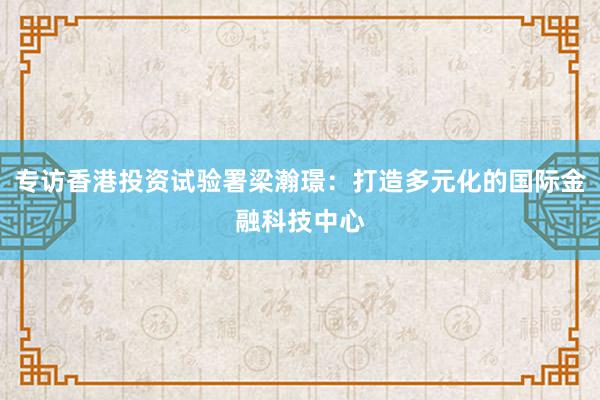 专访香港投资试验署梁瀚璟：打造多元化的国际金融科技中心